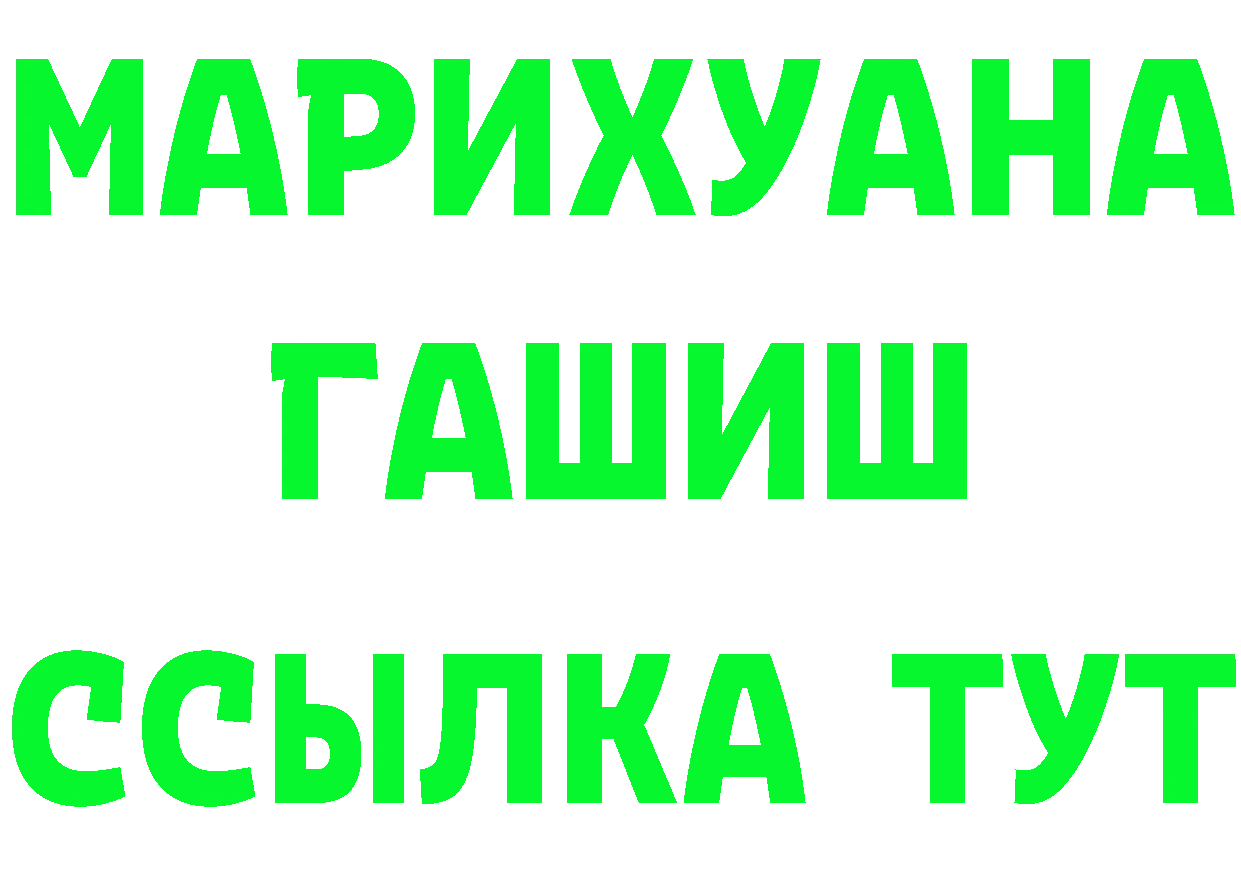 МАРИХУАНА
ГАШИШ
ССЫЛКА ТУТ